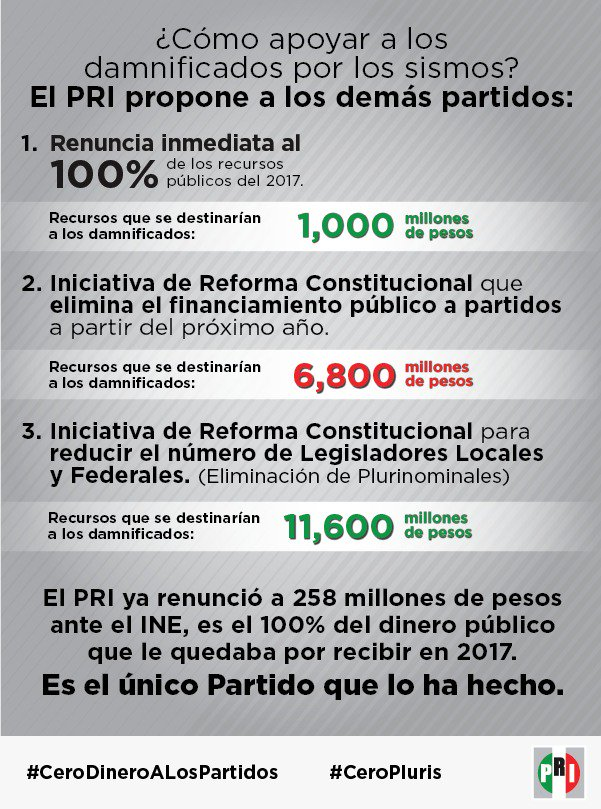 ¿Cómo apoyar a los damnificados por los sismos?

El PRI propone a los demás partidos:

1. Renuncia inmediata al 100% de los recursos públicos del 2017.

Recursos que se destinarían a los damnificados: 1,000 millones de pesos

2. Iniciativa de Reforma Constitucional que elimina el financiamiento público a partidos a partir del próximo año.

Recursos que se destinarían a los damnificados: 6,800 millones de pesos

3. Iniciativa de Reforma Constitucional para reducir el número de Legisladores Locales y Federales. (Eliminación de Plurinominales)

Recursos que se destinarían a los damnificados: 11,600 millones de pesos

El PRI ya renunció a 258 millones de pesos ante el INE, es el 100% del dinero público que le quedaba por recibir en 2017.

Es el único Partido que lo ha hecho.

#CeroDineroALosPartidos #CeroPluris

PRI